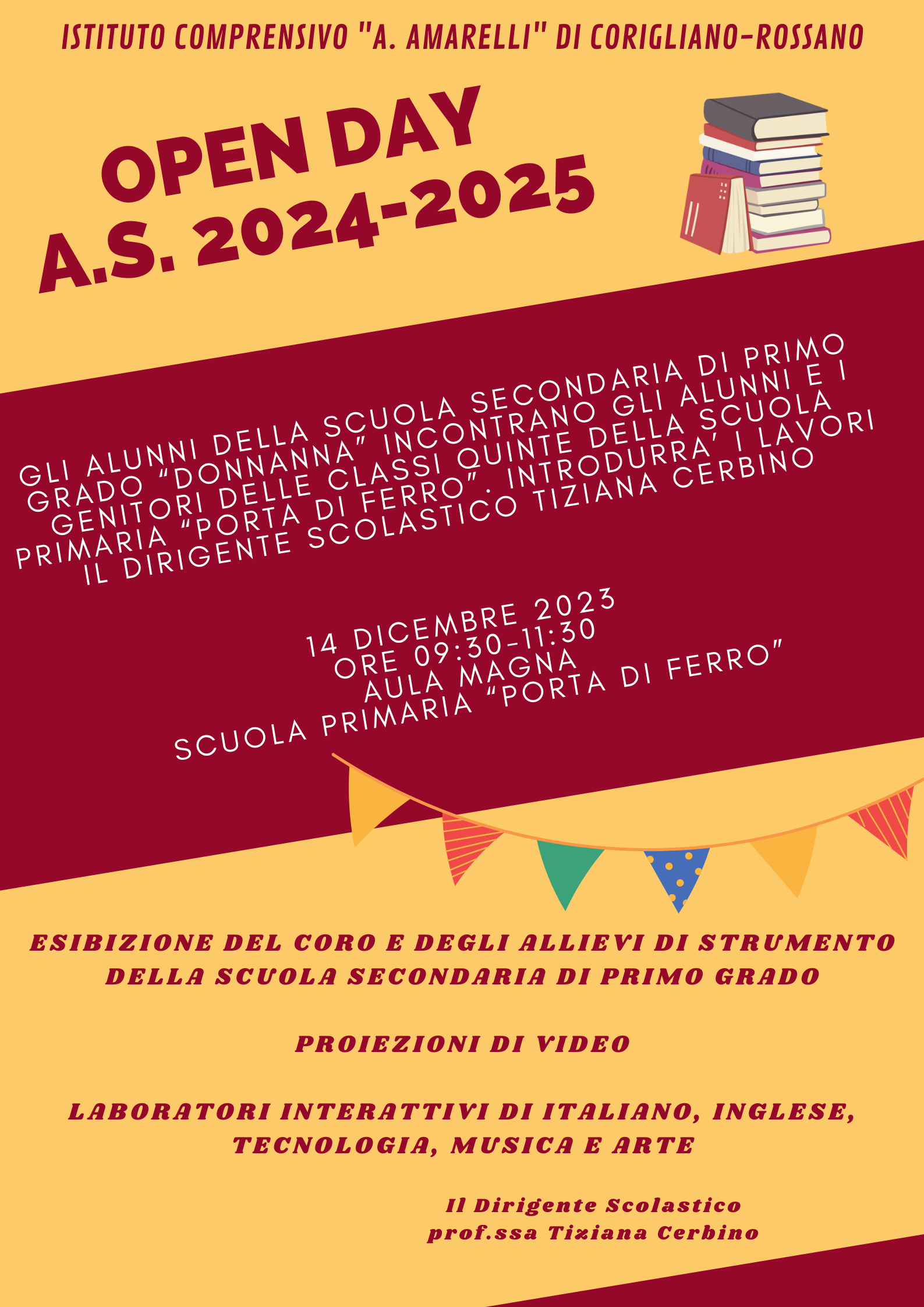 ISTITUTO COMPRENSIVO "A. AMARELLI" DI CORIGLIANO-ROSSANO

OPEN DAY
A.S. 2024-2025

GLI ALUNNI DELLA SCUOLA SECONDARIA DI PRIMO GRADO “DONNANNA” INCONTRANO GLI ALUNNI E I GENITORI DELLE CLASSI QUINTE DELLA SCUOLA PRIMARIA “PORTA DI FERRO”. INTRODURRA’ I LAVORI IL DIRIGENTE SCOLASTICO TIZIANA CERBINO

14 DICEMBRE 2023
ORE 09:30-11:30
AULA MAGNA
SCUOLA PRIMARIA “PORTA DI FERRO”

ESIBIZIONE DEL CORO E DEGLI ALLIEVI DI STRUMENTO DELLA SCUOLA SECONDARIA DI PRIMO GRADO

PROIEZIONI DI VIDEO

LABORATORI INTERATTIVI DI ITALIANO, INGLESE, TECNOLOGIA, MUSICA E ARTE

Il Dirigente Scolastico
prof.ssa Tiziana Cerbino